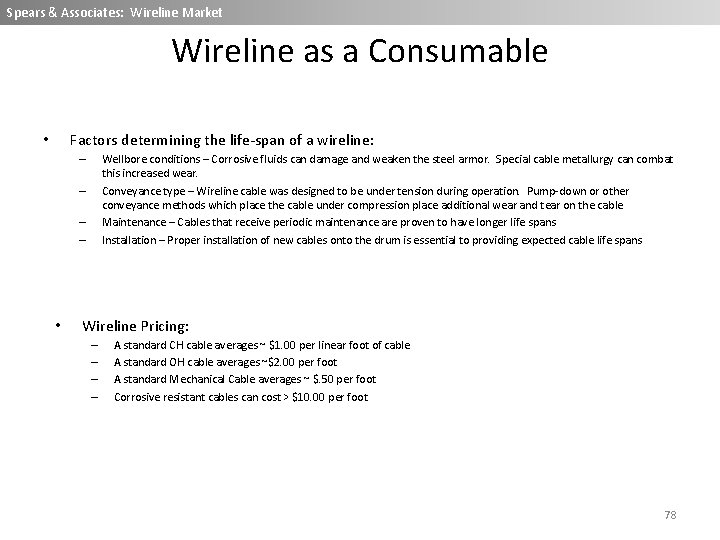 Spears & Associates: Wireline Market

Wireline as a Consumable

• Factors determining the life-span of a wireline:
– Wellbore conditions – Corrosive fluids can damage and weaken the steel armor. Special cable metallurgy can combat this increased wear.
– Conveyance type – Wireline cable was designed to be under tension during operation. Pump-down or other conveyance methods which place the cable under compression place additional wear and tear on the cable
– Maintenance – Cables that receive periodic maintenance are proven to have longer life spans
– Installation – Proper installation of new cables onto the drum is essential to providing expected cable life spans

• Wireline Pricing:
– A standard CH cable averages ~ \$1.00 per linear foot of cable
– A standard OH cable averages ~\$2.00 per foot
– A standard Mechanical Cable averages ~ \$.50 per foot
– Corrosive resistant cables can cost > \$10.00 per foot

78